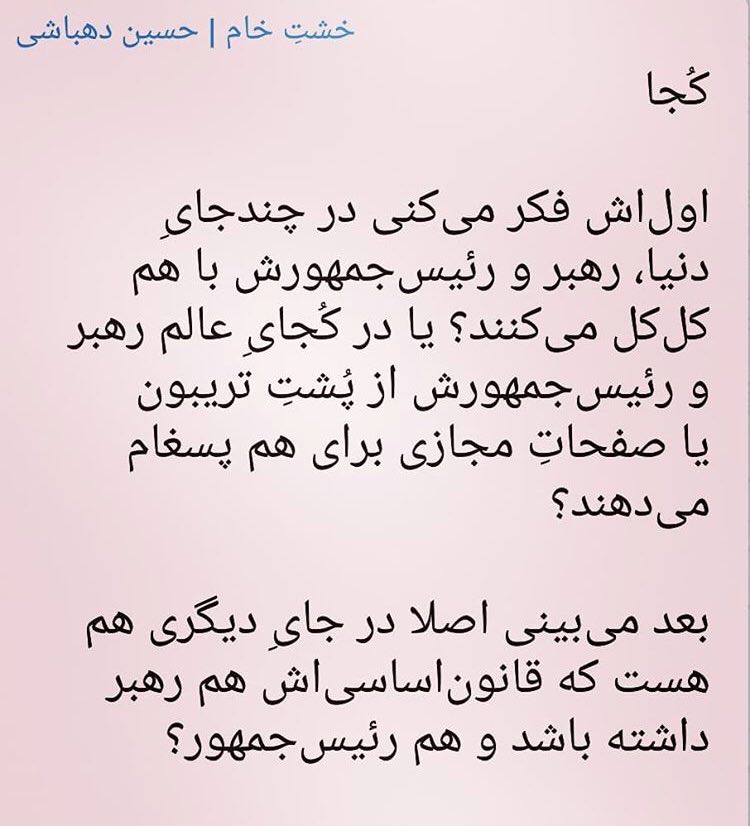 خشتِ خام | حسین دهباشی

کُجا

اول‌اش فکر می‌کنی در چندجایِ دنیا، رهبر و رئیس‌جمهورش با هم کل‌کل می‌کنند؟ یا در کُجایِ عالم رهبر و رئیس‌جمهورش از پُشتِ تریبون یا صفحاتِ مجازی برای هم پسغام می‌دهند؟

بعد می‌بینی اصلا در جایِ دیگری هم هست که قانون‌اساسی‌اش هم رهبر داشته باشد و هم رئیس‌جمهور؟